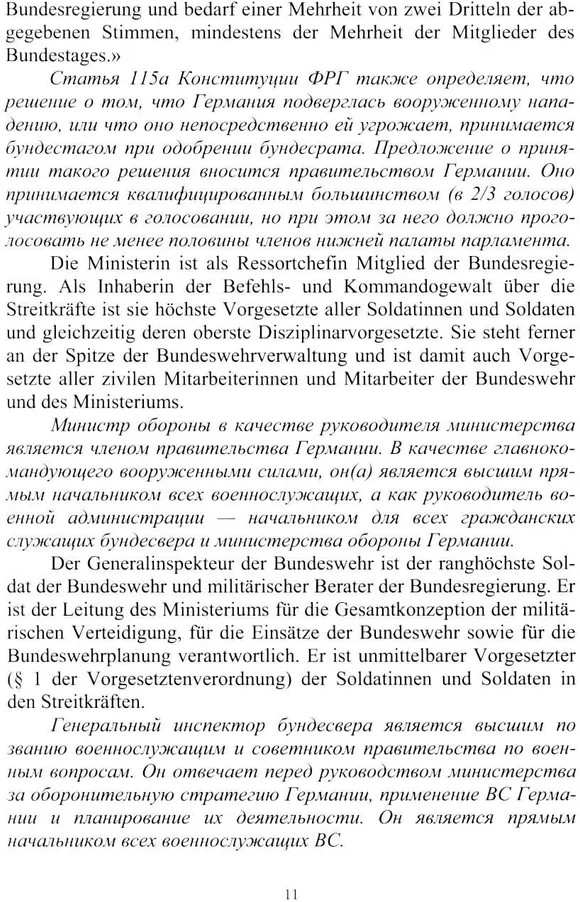 Bundesregierung und bedarf einer Mehrheit von zwei Dritteln der abgegebenen Stimmen, mindestens der Mehrheit der Mitglieder des Bundestages.»

Статья 115а Конституции ФРГ также определяет, что решение о том, что Германия подверглась вооруженному нападению, или что оно непосредственно ей угрожает, принимается бундестагом при одобрении бундесрата. Предложение о принятии такого решения вносится правительством Германии. Оно принимается квалифицированным большинством (в 2/3 голосов) участвующих в голосовании, но при этом за него должно проголосовать не менее половины членов нижней палаты парламента.

Die Ministerin ist als Ressortchefin Mitglied der Bundesregierung. Als Inhaberin der Befehls- und Kommandogewalt über die Streitkräfte ist sie höchste Vorgesetzte aller Soldatinnen und Soldaten und gleichzeitig deren oberste Disziplinarvorgesetzte. Sie steht ferner an der Spitze der Bundeswehrverwaltung und ist damit auch Vorgesetzte aller zivilen Mitarbeiterinnen und Mitarbeiter der Bundeswehr und des Ministeriums.

Министр обороны в качестве руководителя министерства является членом правительства Германии. В качестве главнокомандующего вооруженными силами, он(а) является высшим прямым начальником всех военнослужащих, а как руководитель военной администрации — начальником для всех гражданских служащих бундесвера и министерства обороны Германии.

Der Generalinspekteur der Bundeswehr ist der ranghöchste Soldat der Bundeswehr und militärischer Berater der Bundesregierung. Er ist der Leitung des Ministeriums für die Gesamtkonzeption der militärischen Verteidigung, für die Einsätze der Bundeswehr sowie für die Bundeswehrplanung verantwortlich. Er ist unmittelbarer Vorgesetzter (§ 1 der Vorgesetztenverordnung) der Soldatinnen und Soldaten in den Streitkräften.

Генеральный инспектор бундесвера является высшим по званию военнослужащим и советником правительства по военным вопросам. Он отвечает перед руководством министерства за оборонительную стратегию Германии, применение ВС Германии и планирование их деятельности. Он является прямым начальником всех военнослужащих ВС.

11